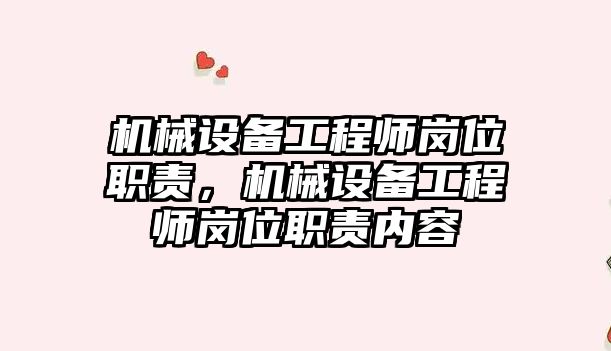 机械设备工程师岗位职责，机械设备工程师岗位职责内容